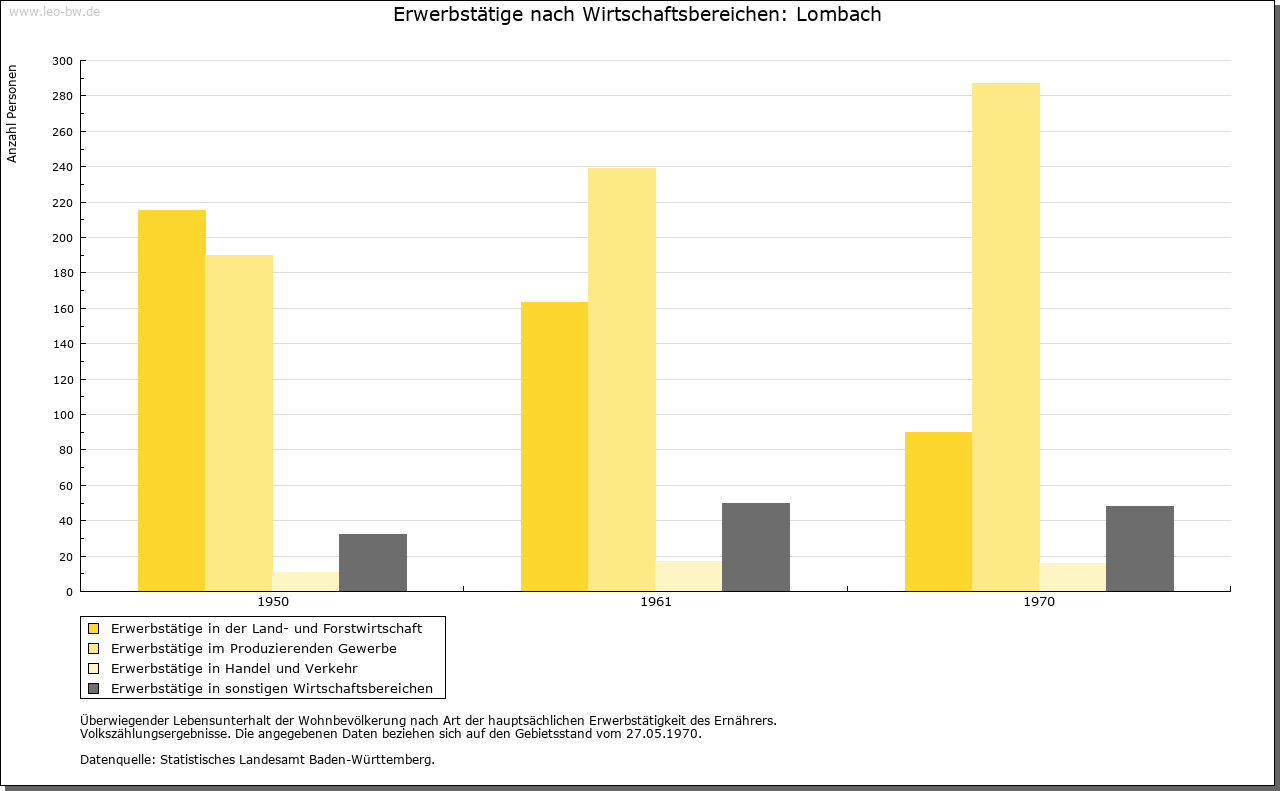 www.leo-bw.de

Erwerbstätige nach Wirtschaftsbereichen: Lombach

Anzahl Personen

300
280
260
240
220
200
180
160
140
120
100
80
60
40
20
0

1950
1961
1970

Erwerbstätige in der Land- und Forstwirtschaft
Erwerbstätige im Produzierenden Gewerbe
Erwerbstätige in Handel und Verkehr
Erwerbstätige in sonstigen Wirtschaftsbereichen

Überwiegender Lebensunterhalt der Wohnbevölkerung nach Art der hauptsächlichen Erwerbstätigkeit des Ernährers.
Volkszählungsergebnisse. Die angegebenen Daten beziehen sich auf den Gebietsstand vom 27.05.1970.

Datenquelle: Statistisches Landesamt Baden-Württemberg.